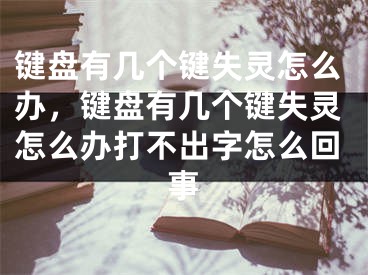 键盘有几个键失灵怎么办，键盘有几个键失灵怎么办打不出字怎么回事